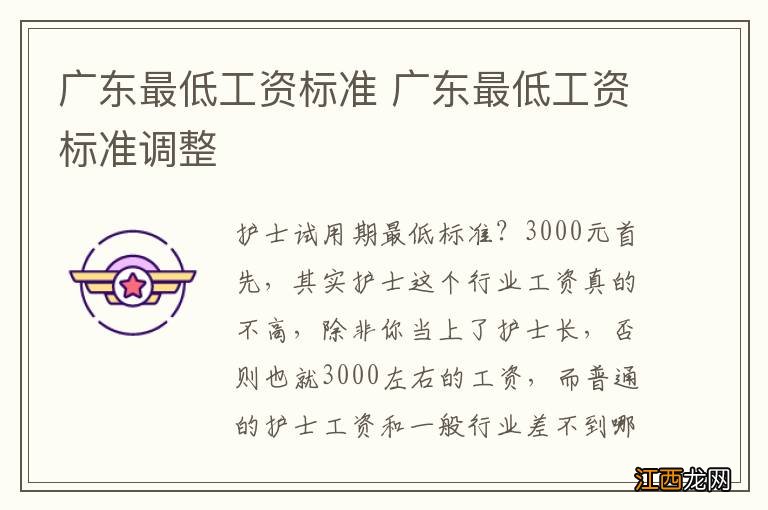 广东最低工资标准 广东最低工资标准调整

护士试用期最低标准？3000元首先，其实护士这个行业工资真的不高，除非你当上了护士长，否则也就3000左右的工资，而普通的护士工资和一般行业差不到哪

江西龙网